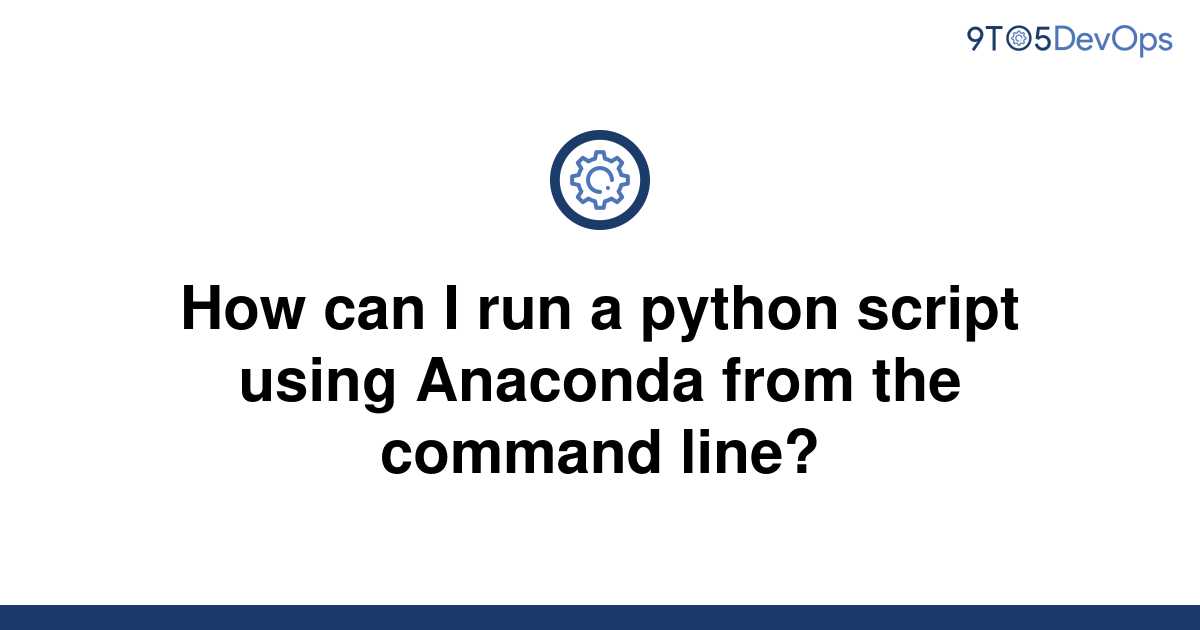 9TO5DevOps

How can I run a python script using Anaconda from the command line?